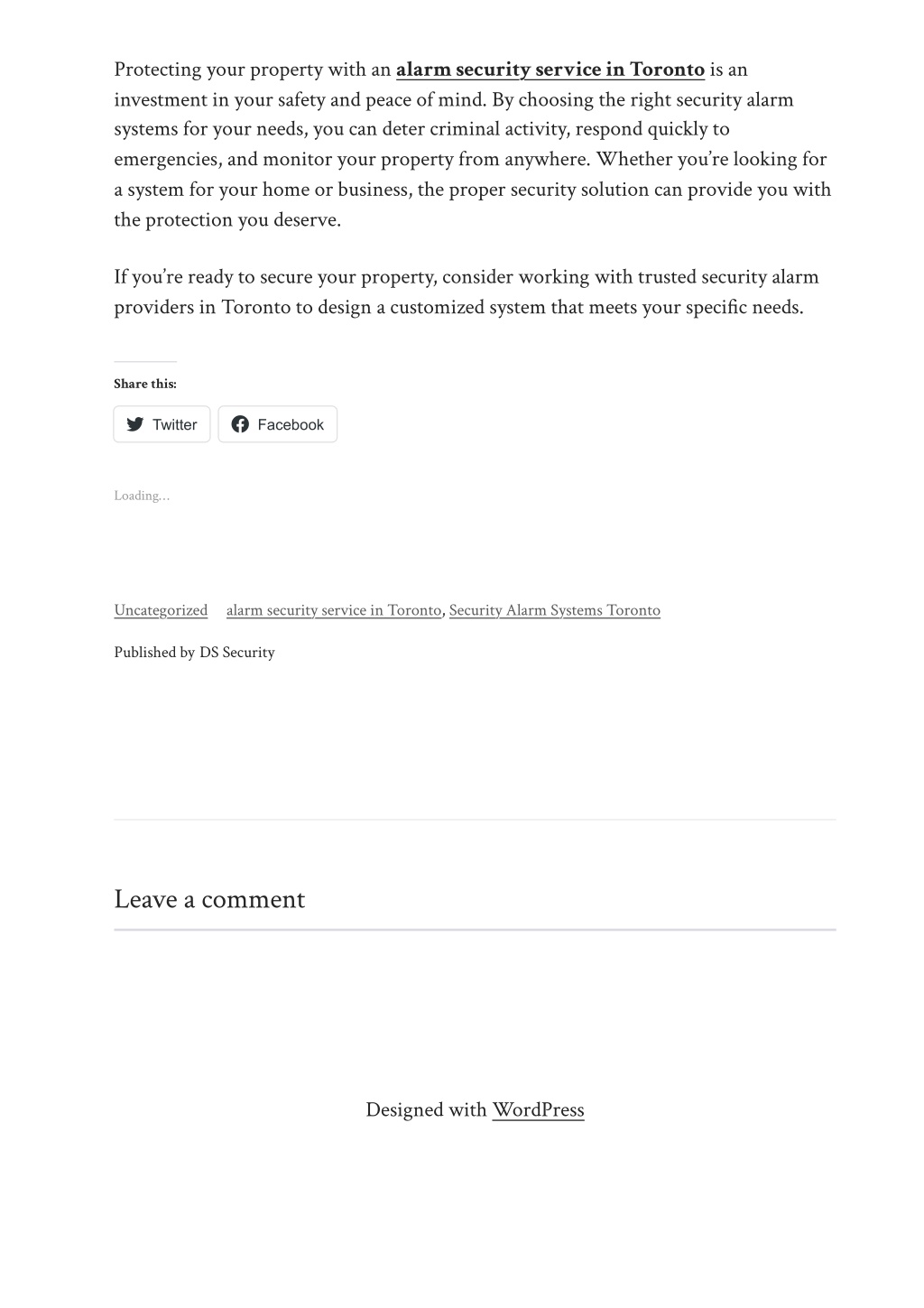 Protecting your property with an alarm security service in Toronto is an investment in your safety and peace of mind. By choosing the right security alarm systems for your needs, you can deter criminal activity, respond quickly to emergencies, and monitor your property from anywhere. Whether you're looking for a system for your home or business, the proper security solution can provide you with the protection you deserve.

If you're ready to secure your property, consider working with trusted security alarm providers in Toronto to design a customized system that meets your specific needs.

Share this:

Twitter

Facebook

Loading...

Uncategorized

alarm security service in Toronto, Security Alarm Systems Toronto

Published by DS Security

Leave a comment

Designed with WordPress